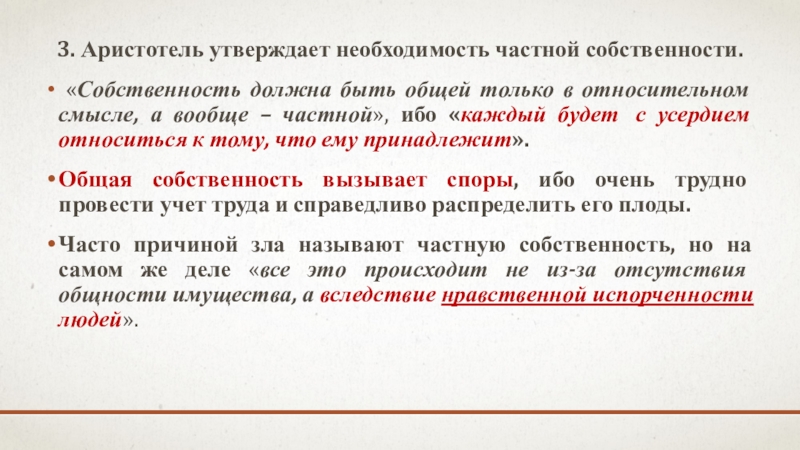 3. Аристотель утверждает необходимость частной собственности.

• «Собственность должна быть общей только в относительном смысле, а вообще – частной», ибо «каждый будет с усердием относиться к тому, что ему принадлежит».

• Общая собственность вызывает споры, ибо очень трудно провести учет труда и справедливо распределить его плоды.

• Часто причиной зла называют частную собственность, но на самом же деле «все это происходит не из-за отсутствия общности имущества, а вследствие нравственной испорченности людей».